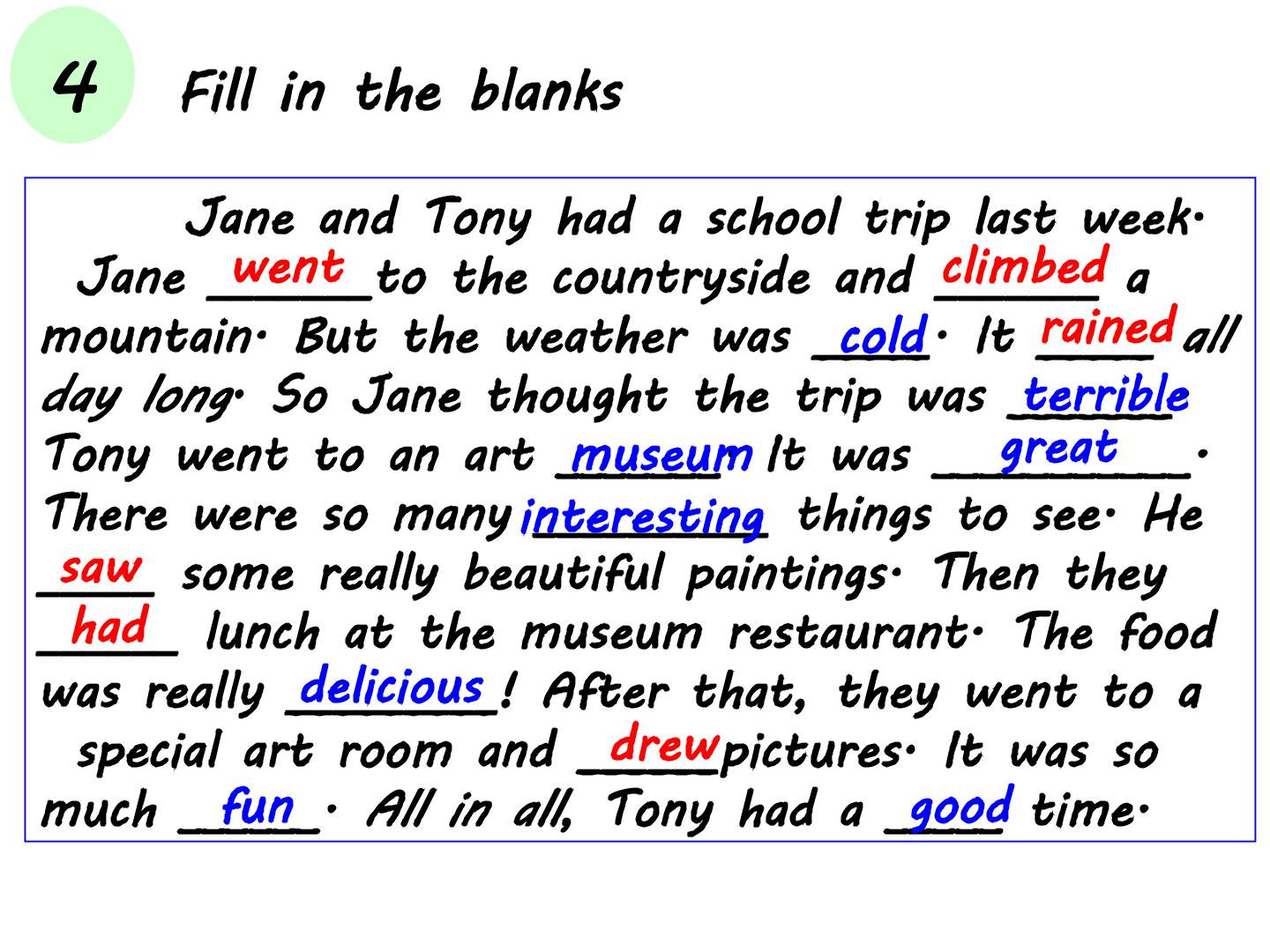 4 Fill in the blanks

Jane and Tony had a school trip last week. Jane went to the countryside and climbed a mountain. But the weather was cold. It rained all day long. So Jane thought the trip was terrible Tony went to an art museum It was great. There were so many interesting things to see. He saw some really beautiful paintings. Then they had lunch at the museum restaurant. The food was really delicious! After that, they went to a special art room and drew pictures. It was so much fun. All in all, Tony had a good time.